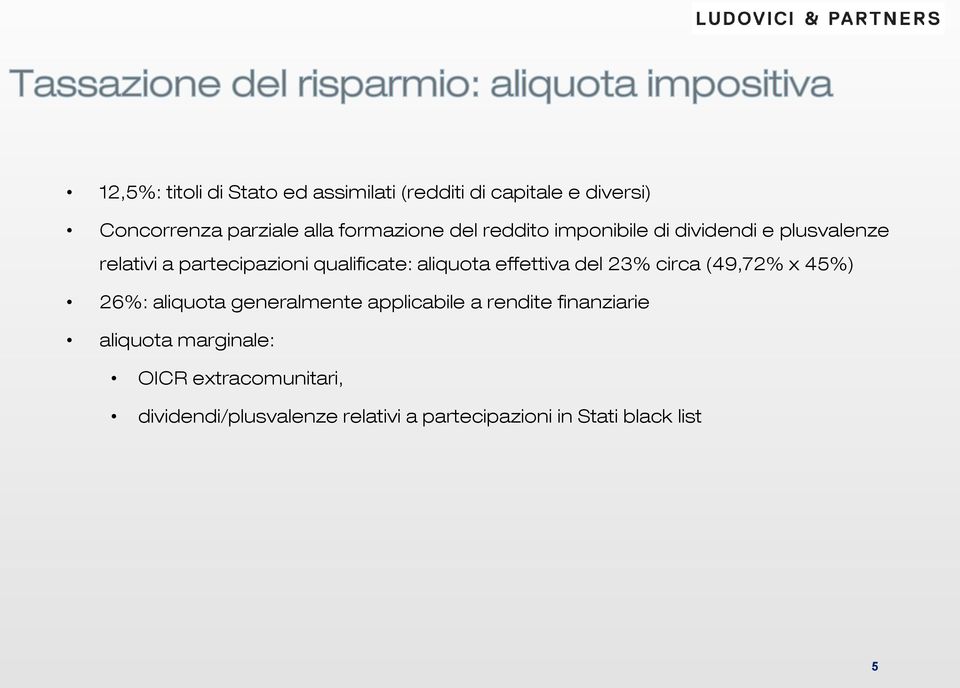 LUDOVICI & PARTNERS

Tassazione del risparmio: aliquota impositiva

• 12,5%: titoli di Stato ed assimilati (redditi di capitale e diversi)

• Concorrenza parziale alla formazione del reddito imponibile di dividendi e plusvalenze relativi a partecipazioni qualificate: aliquota effettiva del 23% circa (49,72% x 45%)

• 26%: aliquota generalmente applicabile a rendite finanziarie

• aliquota marginale:

• OICR extracomunitari,

• dividendi/plusvalenze relativi a partecipazioni in Stati black list

5